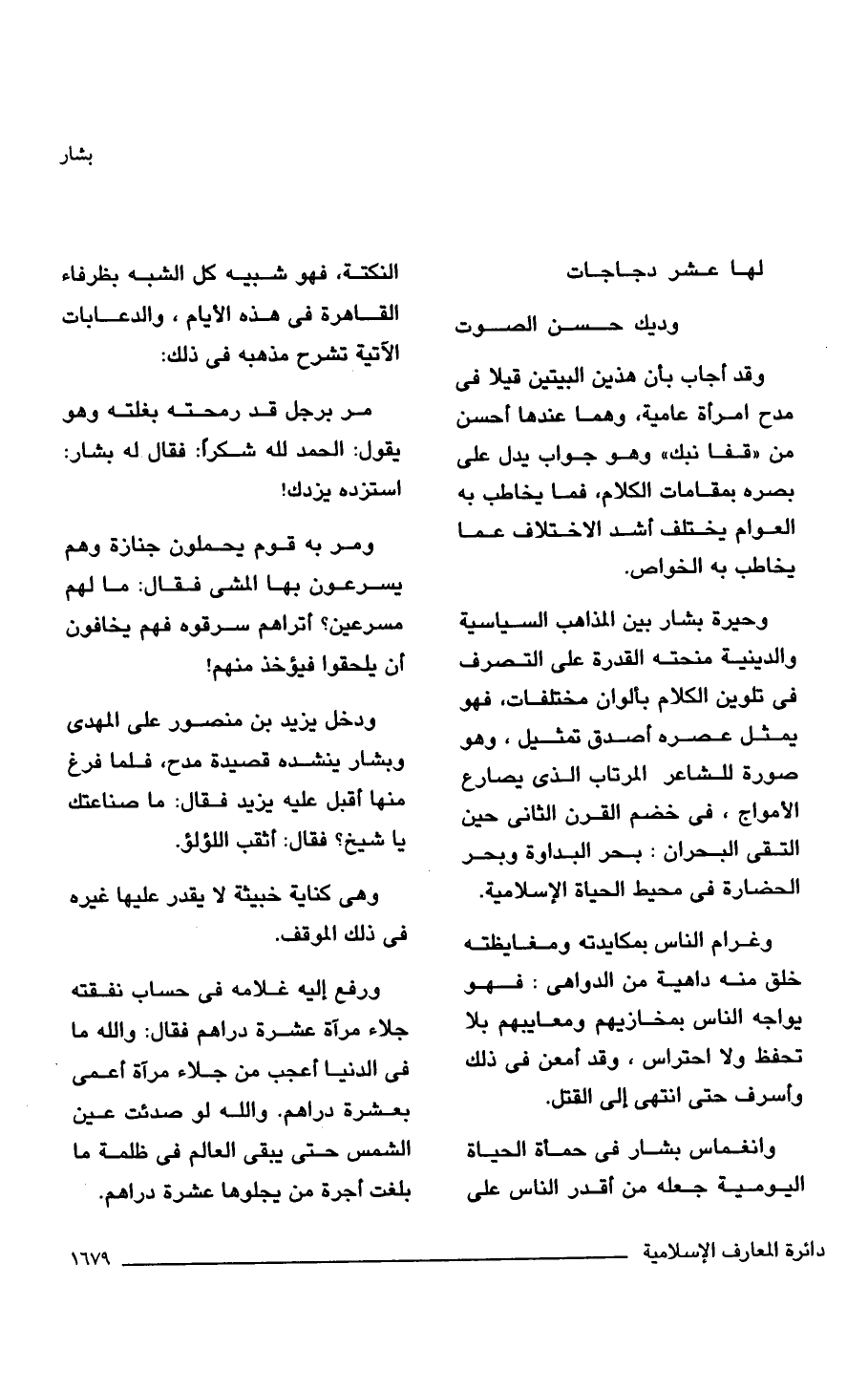 بشار

لها عشر دجاجات

وديك حسن الصوت

وقد أجاب بأن هذين البيتين قيلا فى مدح امرأة عامية، وهما عندها أحسن من «قفا نبك» وهو جواب يدل على بصره بمقامات الكلام، فما يخاطب به العوام يختلف أشد الاختلاف عما يخاطب به الخواص.

وحيرة بشار بين المذاهب السياسية والدينية منحته القدرة على التصرف فى تلوين الكلام بألوان مختلفات، فهو يمثل عصره أصدق تمثيل ، وهو صورة للشاعر المرتاب الذى يصارع الأمواج ، فى خضم القرن الثانى حين التقى البحران : بحر البداوة وبحر الحضارة فى محيط الحياة الإسلامية.

وغرام الناس بمكايدته ومغايظته خلق منه داهية من الدواهى : فهو يواجه الناس بمخازيهم ومعايبهم بلا تحفظ ولا احتراس ، وقد أمعن فى ذلك وأسرف حتى انتهى إلى القتل.

وانغماس بشار فى حمأة الحياة اليومية جعله من أقدر الناس على

النكتة، فهو شبيه كل الشبه بظرفاء القاهرة فى هذه الأيام ، والدعابات الآتية تشرح مذهبه فى ذلك:

مر برجل قد رمحته بغلته وهو يقول: الحمد لله شكراً: فقال له بشار: استزده يزدك!

ومر به قوم يحملون جنازة وهم يسرعون بها المشى فقال: ما لهم مسرعين؟ أتراهم سرقوه فهم يخافون أن يلحقوا فيؤخذ منهم!

ودخل يزيد بن منصور على المهدى وبشار ينشده قصيدة مدح، فلما فرغ منها أقبل عليه يزيد فقال: ما صناعتك يا شيخ؟ فقال: أثقب اللؤلؤ.

وهى كناية خبيثة لا يقدر عليها غيره فى ذلك الموقف.

ورفع إليه غلامه فى حساب نفقته جلاء مرآة عشرة دراهم فقال: والله ما فى الدنيا أعجب من جلاء مرآة أعمى بعشرة دراهم. والله لو صدئت عين الشمس حتى يبقى العالم فى ظلمة ما بلغت أجرة من يجلوها عشرة دراهم.

دائرة المعارف الإسلامية ١٦٧٩